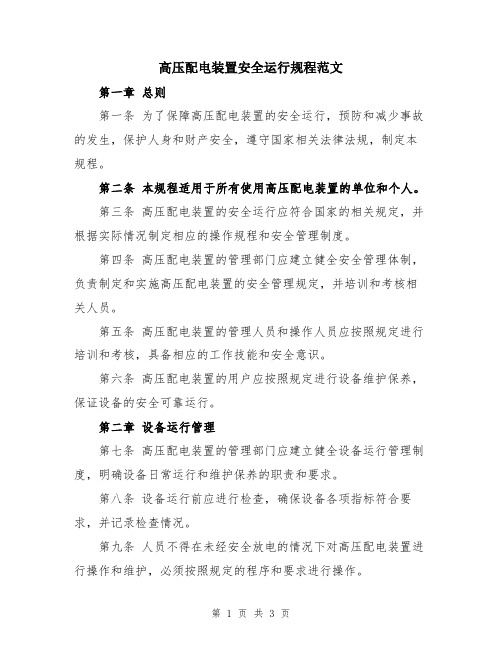 高压配电装置安全运行规程范文

第一章 总则

第一条 为了保障高压配电装置的安全运行，预防和减少事故的发生，保护人身和财产安全，遵守国家相关法律法规，制定本规程。

第二条 本规程适用于所有使用高压配电装置的单位和个人。

第三条 高压配电装置的安全运行应符合国家的相关规定，并根据实际情况制定相应的操作规程和安全管理制度。

第四条 高压配电装置的管理部门应建立健全安全管理体制，负责制定和实施高压配电装置的安全管理规定，并培训和考核相关人员。

第五条 高压配电装置的管理人员和操作人员应按照规定进行培训和考核，具备相应的工作技能和安全意识。

第六条 高压配电装置的用户应按照规定进行设备维护保养，保证设备的安全可靠运行。

第二章 设备运行管理

第七条 高压配电装置的管理部门应建立健全设备运行管理制度，明确设备日常运行和维护保养的职责和要求。

第八条 设备运行前应进行检查，确保设备各项指标符合要求，并记录检查情况。

第九条 人员不得在未经安全放电的情况下对高压配电装置进行操作和维护，必须按照规定的程序和要求进行操作。

第 1 页 共 3 页